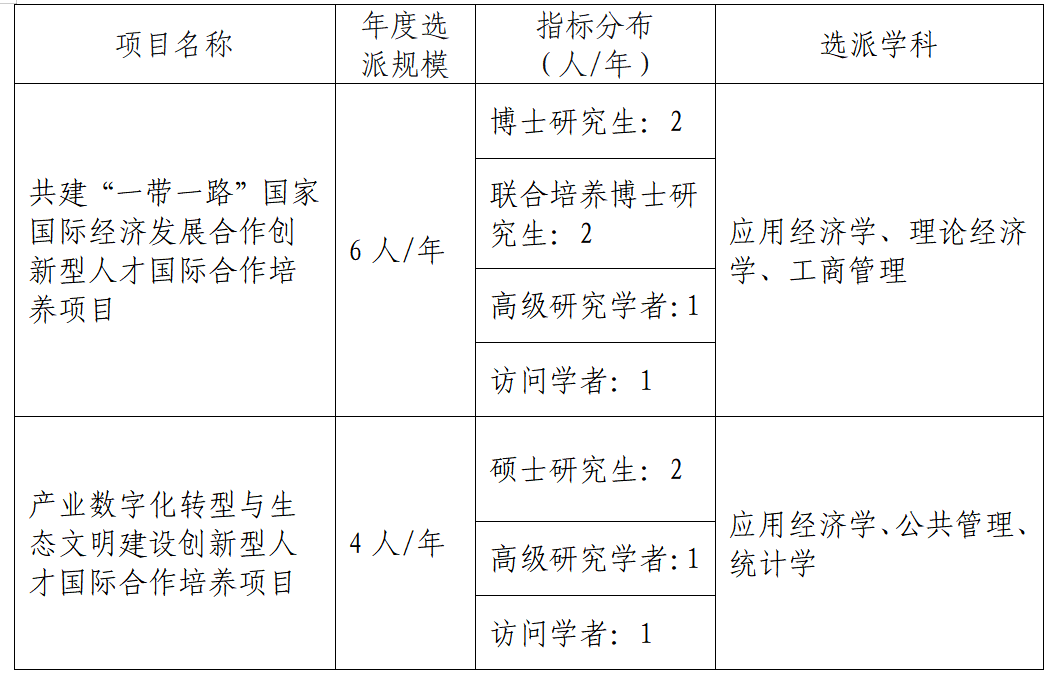 | 项目名称 | 年度选派规模 | 指标分布（人/年） | 选派学科 |
|---|---|---|---|
| 共建“一带一路”国家国际经济发展合作创新型人才国际合作培养项目 | 6人/年 | 博士研究生：2 | 应用经济学、理论经济学、工商管理 |
|  |  | 联合培养博士研究生：2 |  |
|  |  | 高级研究学者：1 |  |
|  |  | 访问学者：1 |  |
| 产业数字化转型与生态文明建设创新型人才国际合作培养项目 | 4人/年 | 硕士研究生：2 | 应用经济学、公共管理、统计学 |
|  |  | 高级研究学者：1 |  |
|  |  | 访问学者：1 |  |